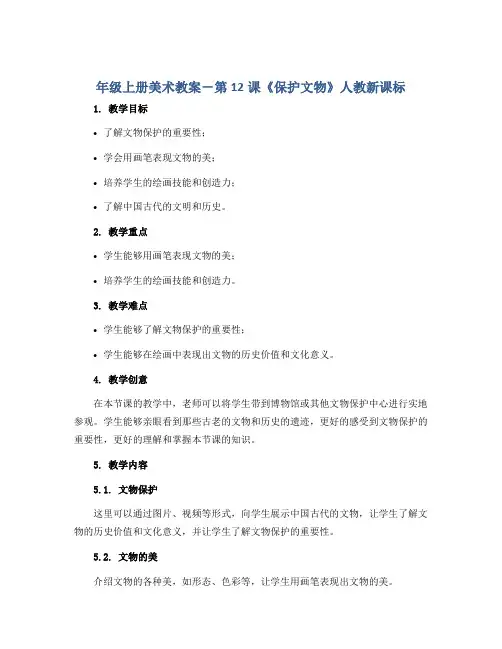 年级上册美术教案－第 12 课《保护文物》人教新课标

1. 教学目标

• 了解文物保护的重要性；

• 学会用画笔表现文物的美；

• 培养学生的绘画技能和创造力；

• 了解中国古代的文明和历史。

2. 教学重点

• 学生能够用画笔表现文物的美；

• 培养学生的绘画技能和创造力。

3. 教学难点

• 学生能够了解文物保护的重要性；

• 学生能够在绘画中表现出文物的历史价值和文化意义。

4. 教学创意

在本节课的教学中，老师可以将学生带到博物馆或其他文物保护中心进行实地参观。学生能够亲眼看到那些古老的文物和历史的遗迹，更好的感受到文物保护的重要性，更好的理解和掌握本节课的知识。

5. 教学内容

5.1. 文物保护

这里可以通过图片、视频等形式，向学生展示中国古代的文物，让学生了解文物的历史价值和文化意义，并让学生了解文物保护的重要性。

5.2. 文物的美

介绍文物的各种美，如形态、色彩等，让学生用画笔表现出文物的美。